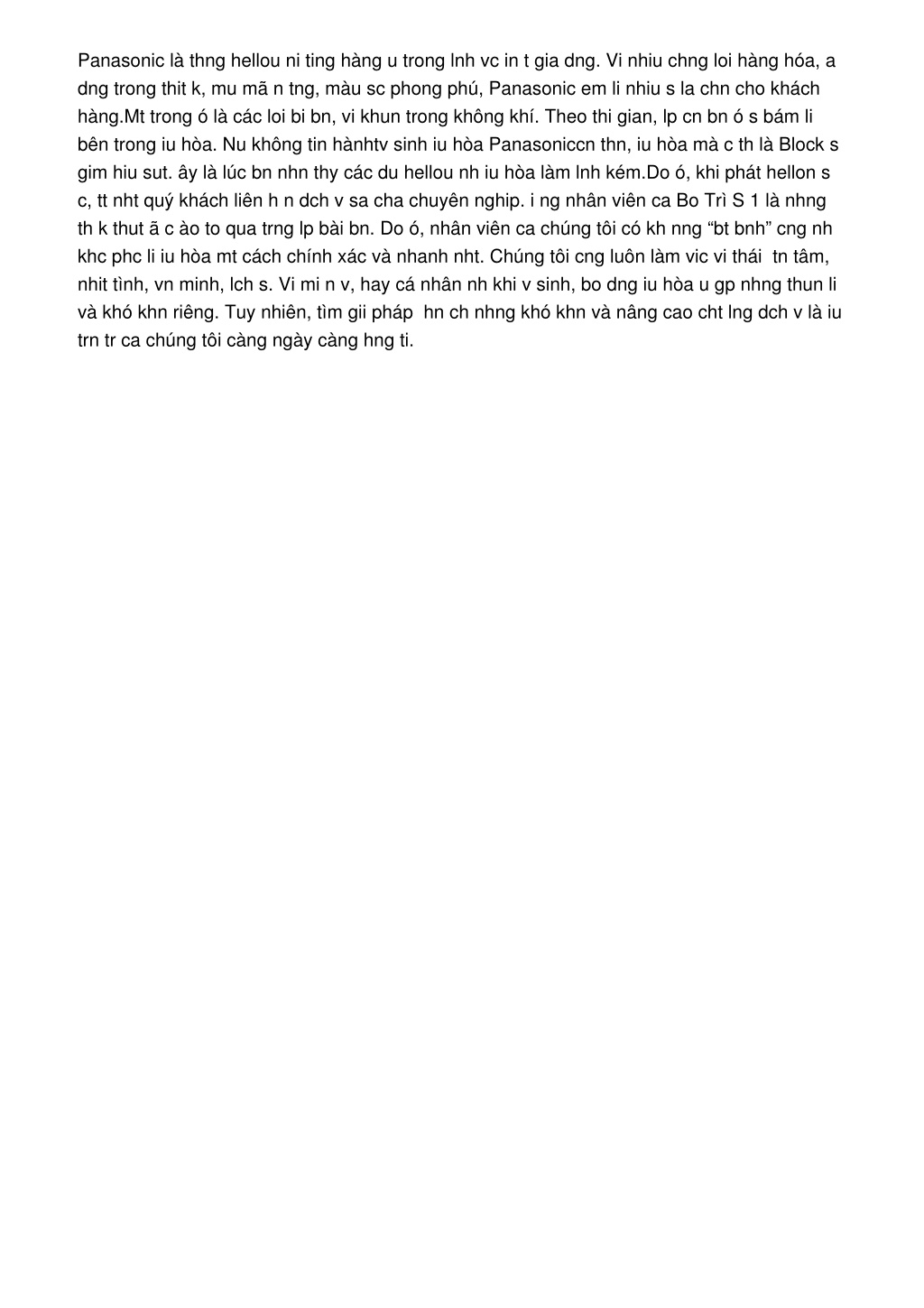 Panasonic là thng hellou ni ting hàng u trong lnh vc in t gia dng. Vi nhiu chng loi hàng hóa, a dng trong thit k, mu mã n tng, màu sc phong phú, Panasonic em li nhiu s la chn cho khách hàng.Mt trong ó là các loi bi bn, vi khun trong không khí. Theo thi gian, lp cn bn ó s bám li bên trong iu hòa. Nu không tin hànhtv sinh iu hòa Panasoniccn thn, iu hòa mà c th là Block s gim hiu sut. ây là lúc bn nhn thy các du hellou nh iu hòa làm lnh kém.Do ó, khi phát hellon s c, tt nht quý khách liên h n dch v sa cha chuyên nghip. i ng nhân viên ca Bo Trì S 1 là nhng th k thut ã c ào to qua trng lp bài bn. Do ó, nhân viên ca chúng tôi có kh nng “bt bnh” cng nh khc phc li iu hòa mt cách chính xác và nhanh nht. Chúng tôi cng luôn làm vic vi thái  tn tâm, nhit tình, vn minh, lch s. Vi mi n v, hay cá nhân nh khi v sinh, bo dng iu hòa u gp nhng thun li và khó khn riêng. Tuy nhiên, tìm gii pháp  hn ch nhng khó khn và nâng cao cht lng dch v là iu trn tr ca chúng tôi càng ngày càng hng ti.